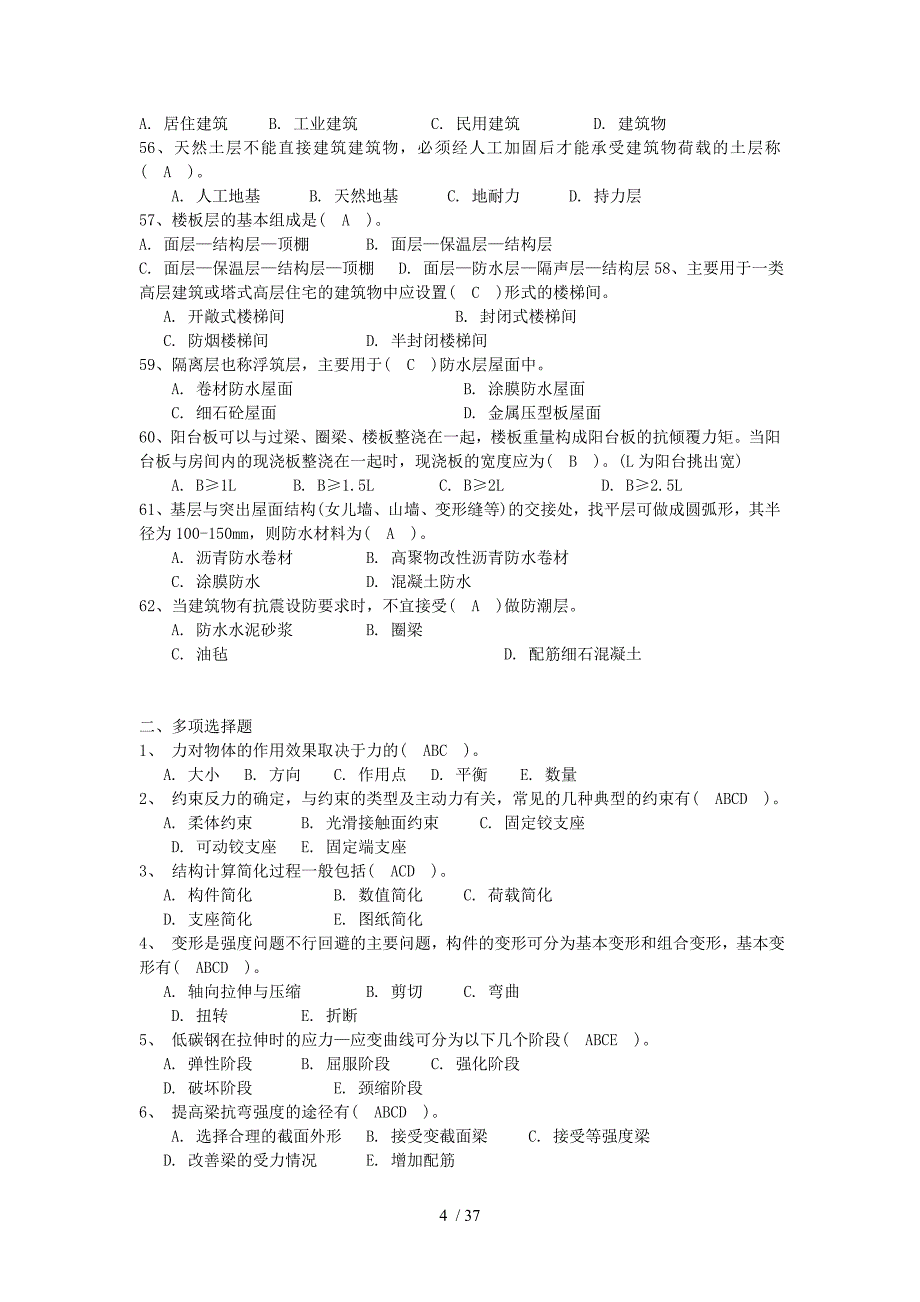 A. 居住建筑　　B. 工业建筑　　　C. 民用建筑　　　D. 建筑物
56、天然土层不能直接建筑建筑物，必须经人工加固后才能承受建筑物荷载的土层称（　A　）。
A. 人工地基　　B. 天然地基　　C. 地耐力　　D. 持力层
57、楼板层的基本组成是（　A　）。
A. 面层—结构层—顶棚　　B. 面层—保温层—结构层
C. 面层—保温层—结构层—顶棚　D. 面层—防水层—隔声层—结构层 58、主要用于一类高层建筑或塔式高层住宅的建筑物中应设置（　C　）形式的楼梯间。
A. 开敞式楼梯间　　　　　B. 封闭式楼梯间
C. 防烟楼梯间　　　　　　D. 半封闭楼梯间
59、隔离层也称浮筑层，主要用于（　C　）防水层屋面中。
A. 卷材防水屋面　　　　　B. 涂膜防水屋面
C. 细石砼屋面　　　　　　D. 金属压型板屋面
60、阳台板可以与过梁、圈梁、楼板整浇在一起，楼板重量构成阳台板的抗倾覆力矩。当阳台板与房间内的现浇板整浇在一起时，现浇板的宽度应为（　B　）。(L 为阳台挑出宽)
A. B≥1L　　B. B≥1.5L　　C. B≥2L　　D. B≥2.5L
61、基层与突出屋面结构(女儿墙、山墙、变形缝等)的交接处，找平层可做成圆弧形，其半径为 100-150mm，则防水材料为（　A　）。
A. 沥青防水卷材　　　　B. 高聚物改性沥青防水卷材
C. 涂膜防水　　　　　　D. 混凝土防水
62、当建筑物有抗震设防要求时，不宜接受（　A　）做防潮层。
A. 防水水泥砂浆　　B. 圈梁
C. 油毡　　　　　　　　D. 配筋细石混凝土

二、多项选择题
1、 力对物体的作用效果取决于力的（　ABC　）。
A. 大小　B. 方向　C. 作用点　D. 平衡　E. 数量
2、 约束反力的确定，与约束的类型及主动力有关，常见的几种典型的约束有（　ABCD　）。
A. 柔体约束　　B. 光滑接触面约束　　C. 固定铰支座
D. 可动铰支座　E. 固定端支座
3、 结构计算简化过程一般包括（　ACD　）。
A. 构件简化　　B. 数值简化　　C. 荷载简化
D. 支座简化　　　E. 图纸简化
4、 变形是强度问题不行回避的主要问题，构件的变形可分为基本变形和组合变形，基本变形有（　ABCD　）。
A. 轴向拉伸与压缩　　B. 剪切　　C. 弯曲
D. 扭转　　　E. 折断
5、 低碳钢在拉伸时的应力—应变曲线可分为以下几个阶段（　ABCE　）。
A. 弹性阶段　　B. 屈服阶段　C. 强化阶段
D. 破坏阶段　　　E. 颈缩阶段
6、 提高梁抗弯强度的途径有（　ABCD　）。
A. 选择合理的截面外形　B. 接受变截面梁　　C. 接受等强度梁
D. 改善梁的受力情况　　E. 增加配筋

4 / 37